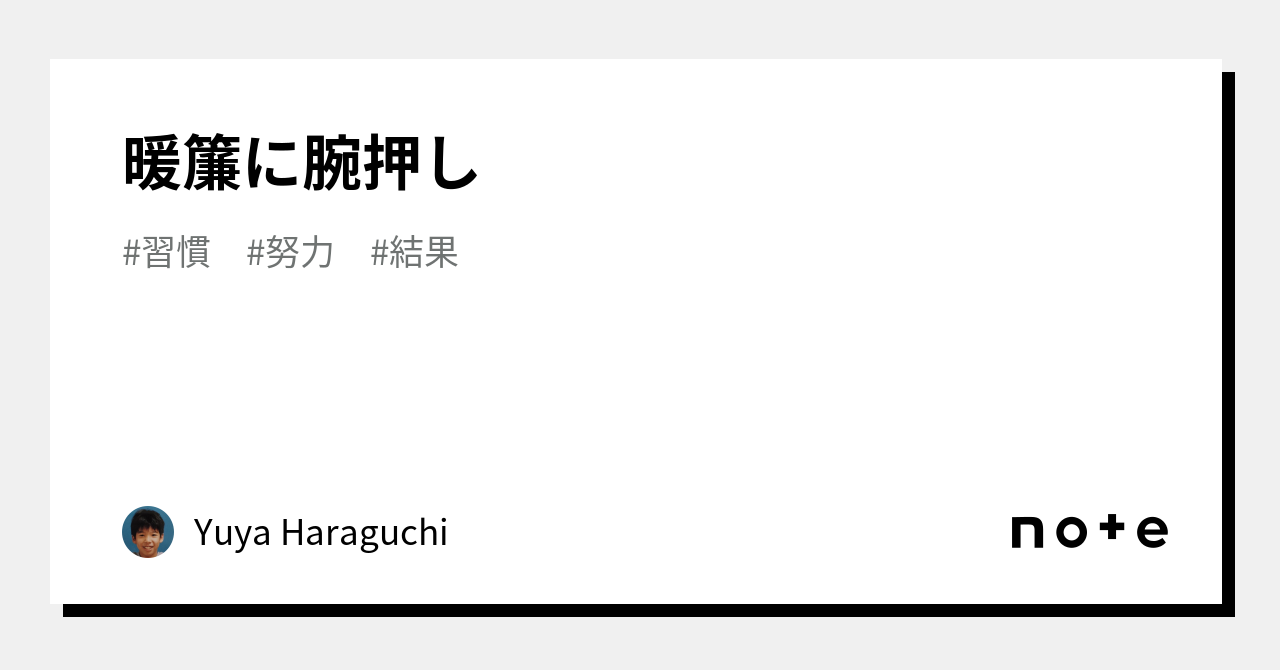 暖簾に腕押し

#習慣　#努力　#結果

Yuya Haraguchi

note